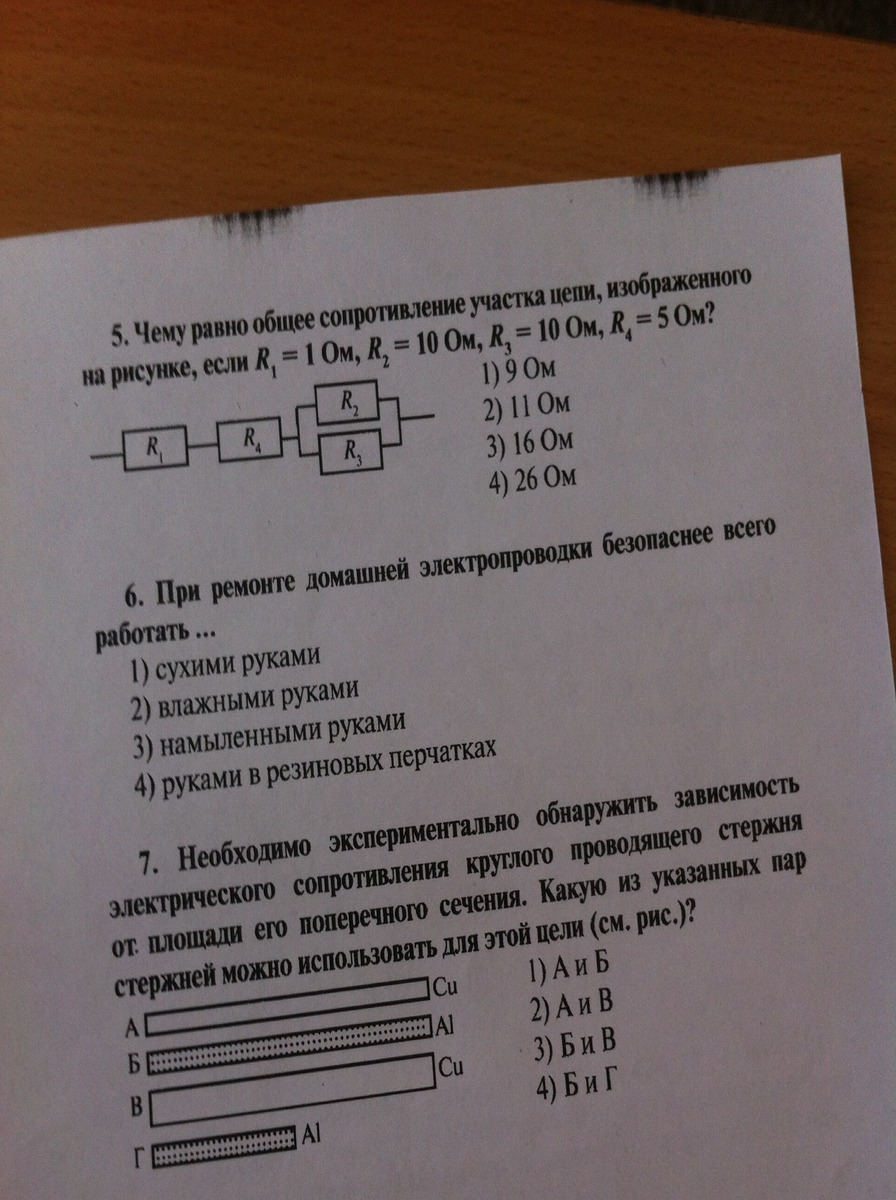 5. Чему равно общее сопротивление участка цепи, изображенного на рисунке, если $R_1 = 1$ Ом, $R_2 = 10$ Ом, $R_3 = 10$ Ом, $R_4 = 5$ Ом?

$R_1$ $R_4$ $R_2$ $R_3$

1) 9 Ом
2) 11 Ом
3) 16 Ом
4) 26 Ом

6. При ремонте домашней электропроводки безопаснее всего работать ...
1) сухими руками
2) влажными руками
3) намыленными руками
4) руками в резиновых перчатках

7. Необходимо экспериментально обнаружить зависимость электрического сопротивления круглого проводящего стержня от площади его поперечного сечения. Какую из указанных пар стержней можно использовать для этой цели (см. рис.)?

А Cu
Б Al
В Cu
Г Al

1) А и Б
2) А и В
3) Б и В
4) Б и Г